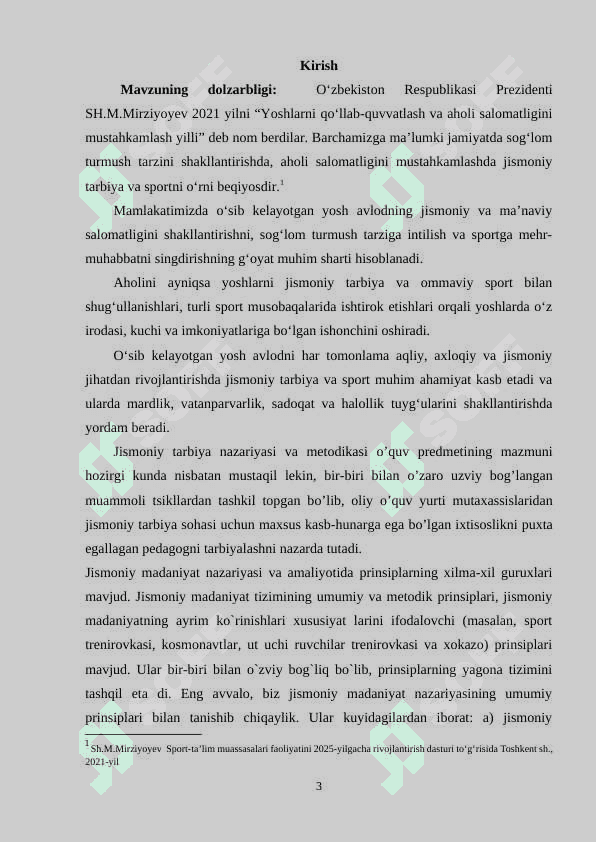 Kirish

Mavzuning dolzarbligi: O‘zbekiston Respublikasi Prezidenti SH.M.Mirziyoyev 2021 yilni “Yoshlarni qo‘llab-quvvatlash va aholi salomatligini mustahkamlash yilli” deb nom berdilar. Barchamizga ma’lumki jamiyatda sog‘lom turmush tarzini shakllantirishda, aholi salomatligini mustahkamlashda jismoniy tarbiya va sportni o‘rni beqiyosdir.$^1$

Mamlakatimizda o‘sib kelayotgan yosh avlodning jismoniy va ma’naviy salomatligini shakllantirishni, sog‘lom turmush tarziga intilish va sportga mehr-muhabbatni singdirishning g‘oyat muhim sharti hisoblanadi.

Aholini ayniqsa yoshlarni jismoniy tarbiya va ommaviy sport bilan shug‘ullanishlari, turli sport musobaqalarida ishtirok etishlari orqali yoshlarda o‘z irodasi, kuchi va imkoniyatlariga bo‘lgan ishonchini oshiradi.

O‘sib kelayotgan yosh avlodni har tomonlama aqliy, axloqiy va jismoniy jihatdan rivojlantirishda jismoniy tarbiya va sport muhim ahamiyat kasb etadi va ularda mardlik, vatanparvarlik, sadoqat va halollik tuyg‘ularini shakllantirishda yordam beradi.

Jismoniy tarbiya nazariyasi va metodikasi o’quv predmetining mazmuni hozirgi kunda nisbatan mustaqil lekin, bir-biri bilan o’zaro uzviy bog’langan muammoli tsikllardan tashkil topgan bo’lib, oliy o’quv yurti mutaxassislaridan jismoniy tarbiya sohasi uchun maxsus kasb-hunarga ega bo’lgan ixtisoslikni puxta egallagan pedagogni tarbiyalashni nazarda tutadi.

Jismoniy madaniyat nazariyasi va amaliyotida prinsiplarning xilma-xil guruxlari mavjud. Jismoniy madaniyat tizimining umumiy va metodik prinsiplari, jismoniy madaniyatning ayrim ko`rinishlari xususiyat larini ifodalovchi (masalan, sport trenirovkasi, kosmonavtlar, ut uchi ruvchilar trenirovkasi va xokazo) prinsiplari mavjud. Ular bir-biri bilan o`zviy bog`liq bo`lib, prinsiplarning yagona tizimini tashqil eta di. Eng avvalo, biz jismoniy madaniyat nazariyasining umumiy prinsiplari bilan tanishib chiqaylik. Ular kuyidagilardan iborat: a) jismoniy

$^1$ Sh.M.Mirziyoyev Sport-ta’lim muassasalari faoliyatini 2025-yilgacha rivojlantirish dasturi to‘g‘risida Toshkent sh., 2021-yil

3